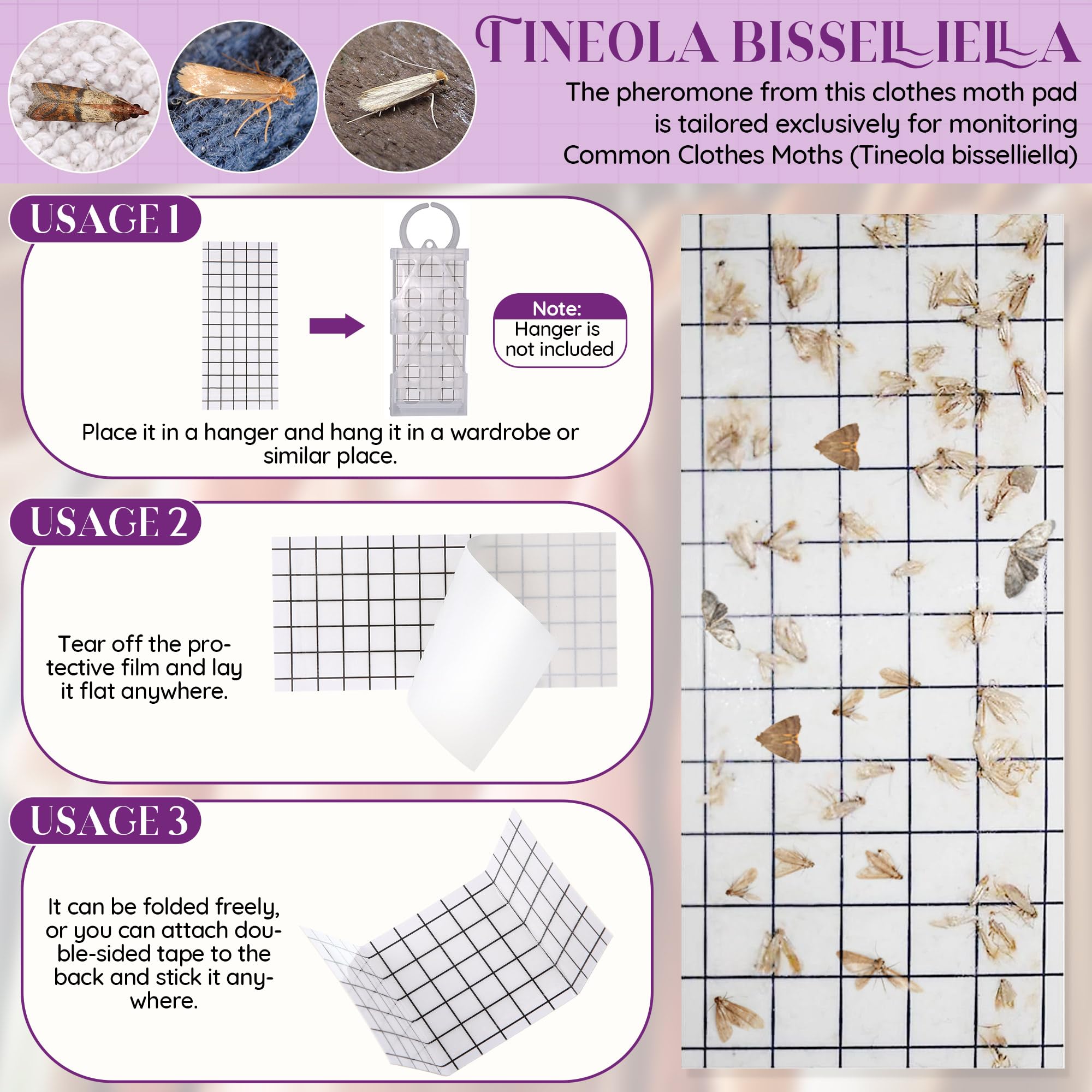 TINEOLA BISSELLIELLA

The pheromone from this clothes moth pad is tailored exclusively for monitoring Common Clothes Moths (Tineola bisselliella)

USAGE 1

Note:
Hanger is not included

Place it in a hanger and hang it in a wardrobe or similar place.

USAGE 2

Tear off the protective film and lay it flat anywhere.

USAGE 3

It can be folded freely, or you can attach double-sided tape to the back and stick it anywhere.